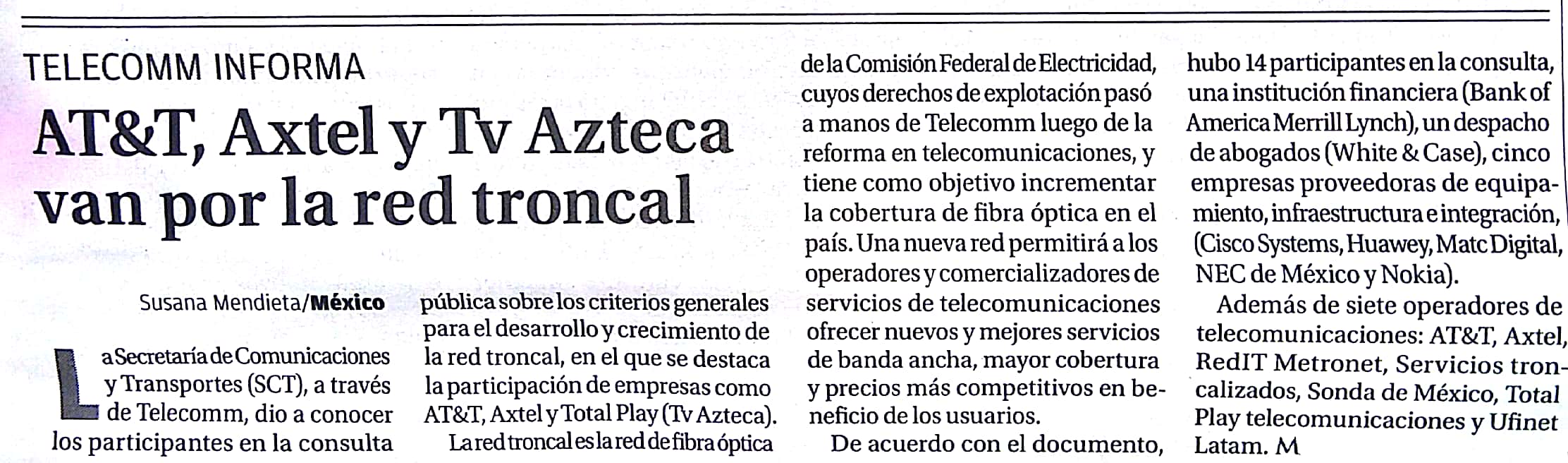 TELECOMM INFORMA

AT&T, Axtel y Tv Azteca van por la red troncal

Susana Mendieta/México

La Secretaría de Comunicaciones y Transportes (SCT), a través de Telecomm, dio a conocer los participantes en la consulta pública sobre los criterios generales para el desarrollo y crecimiento de la red troncal, en el que se destaca la participación de empresas como AT&T, Axtel y Total Play (Tv Azteca).

La red troncal es la red de fibra óptica de la Comisión Federal de Electricidad, cuyos derechos de explotación pasó a manos de Telecomm luego de la reforma en telecomunicaciones, y tiene como objetivo incrementar la cobertura de fibra óptica en el país. Una nueva red permitirá a los operadores y comercializadores de servicios de telecomunicaciones ofrecer nuevos y mejores servicios de banda ancha, mayor cobertura y precios más competitivos en beneficio de los usuarios.

De acuerdo con el documento, hubo 14 participantes en la consulta, una institución financiera (Bank of America Merrill Lynch), un despacho de abogados (White & Case), cinco empresas proveedoras de equipamiento, infraestructura e integración, (Cisco Systems, Huawey, Matc Digital, NEC de México y Nokia).

Además de siete operadores de telecomunicaciones: AT&T, Axtel, RedIT Metronet, Servicios troncalizados, Sonda de México, Total Play telecomunicaciones y Ufinet Latam. M